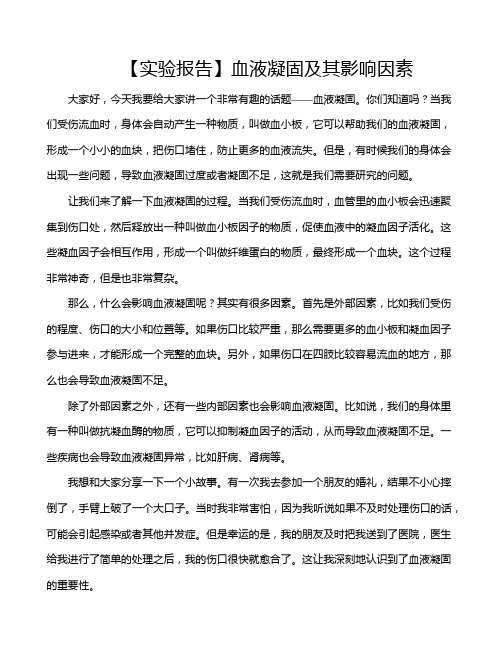 【实验报告】血液凝固及其影响因素

大家好，今天我要给大家讲一个非常有趣的话题——血液凝固。你们知道吗？当我们受伤流血时，身体会自动产生一种物质，叫做血小板，它可以帮助我们的血液凝固，形成一个小小的血块，把伤口堵住，防止更多的血液流失。但是，有时候我们的身体会出现一些问题，导致血液凝固过度或者凝固不足，这就是我们需要研究的问题。

让我们来了解一下血液凝固的过程。当我们受伤流血时，血管里的血小板会迅速聚集到伤口处，然后释放出一种叫做血小板因子的物质，促使血液中的凝血因子活化。这些凝血因子会相互作用，形成一个叫做纤维蛋白的物质，最终形成一个血块。这个过程非常神奇，但是也非常复杂。

那么，什么会影响血液凝固呢？其实有很多因素。首先是外部因素，比如我们受伤的程度、伤口的大小和位置等。如果伤口比较严重，那么需要更多的血小板和凝血因子参与进来，才能形成一个完整的血块。另外，如果伤口在四肢比较容易流血的地方，那么也会导致血液凝固不足。

除了外部因素之外，还有一些内部因素也会影响血液凝固。比如说，我们的身体里有一种叫做抗凝血酶的物质，它可以抑制凝血因子的活动，从而导致血液凝固不足。一些疾病也会导致血液凝固异常，比如肝病、肾病等。

我想和大家分享一下一个小故事。有一次我去参加一个朋友的婚礼，结果不小心摔倒了，手臂上破了一个大口子。当时我非常害怕，因为我听说如果不及时处理伤口的话，可能会引起感染或者其他并发症。但是幸运的是，我的朋友及时把我送到了医院，医生给我进行了简单的处理之后，我的伤口很快就愈合了。这让我深刻地认识到了血液凝固的重要性。